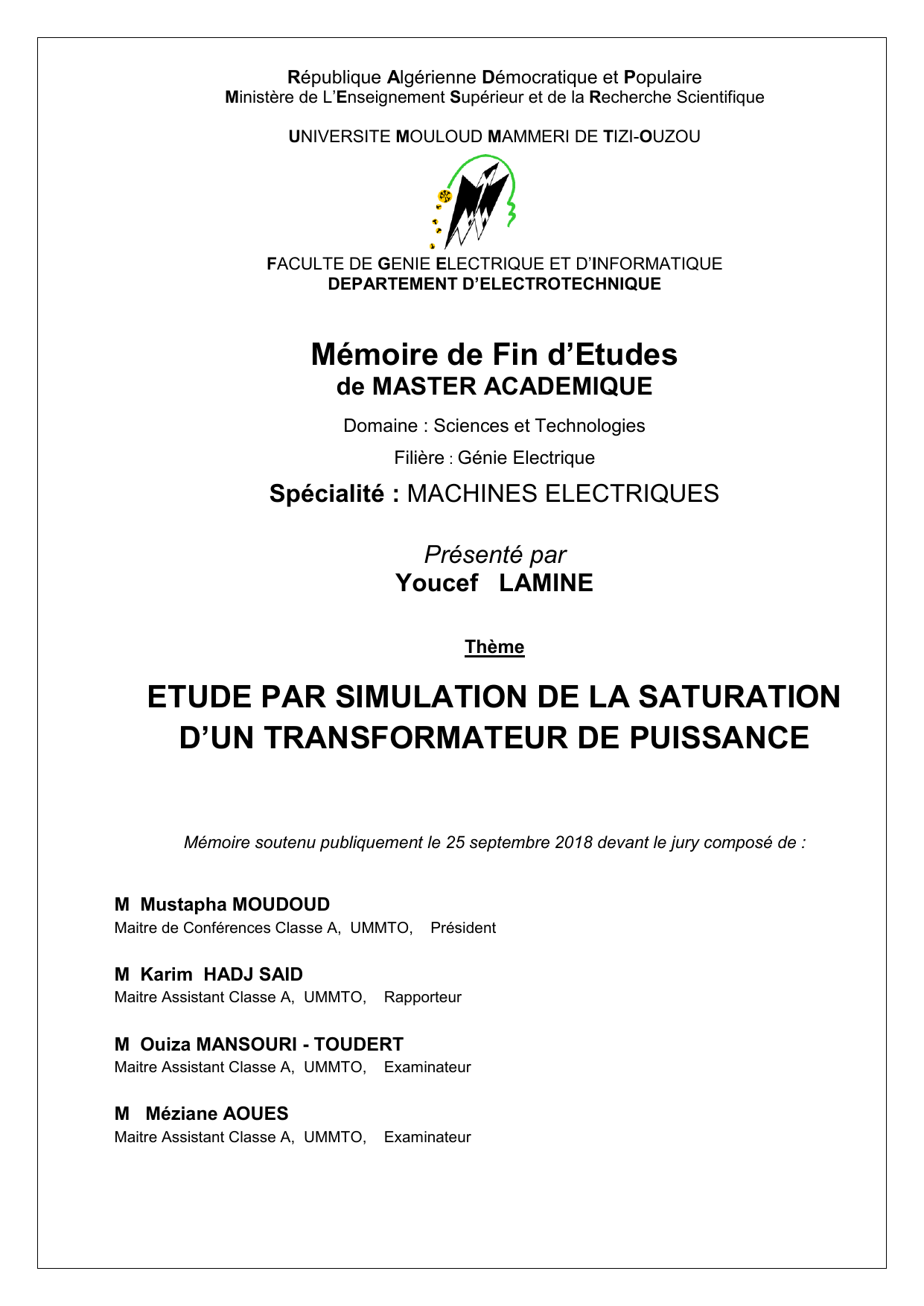 République Algérienne Démocratique et Populaire
Ministère de L'Enseignement Supérieur et de la Recherche Scientifique

UNIVERSITE MOULOUD MAMMERI DE TIZI-OUZOU

FACULTE DE GENIE ELECTRIQUE ET D'INFORMATIQUE
DEPARTEMENT D'ELECTROTECHNIQUE

Mémoire de Fin d'Etudes
de MASTER ACADEMIQUE

Domaine : Sciences et Technologies

Filière : Génie Electrique

Spécialité : MACHINES ELECTRIQUES

Présenté par
Youcef LAMINE

Thème

ETUDE PAR SIMULATION DE LA SATURATION D'UN TRANSFORMATEUR DE PUISSANCE

Mémoire soutenu publiquement le 25 septembre 2018 devant le jury composé de :

M Mustapha MOUDOUD
Maitre de Conférences Classe A, UMMTO, Président

M Karim HADJ SAID
Maitre Assistant Classe A, UMMTO, Rapporteur

M Ouiza MANSOURI - TOUDERT
Maitre Assistant Classe A, UMMTO, Examinateur

M Méziane AOUES
Maitre Assistant Classe A, UMMTO, Examinateur